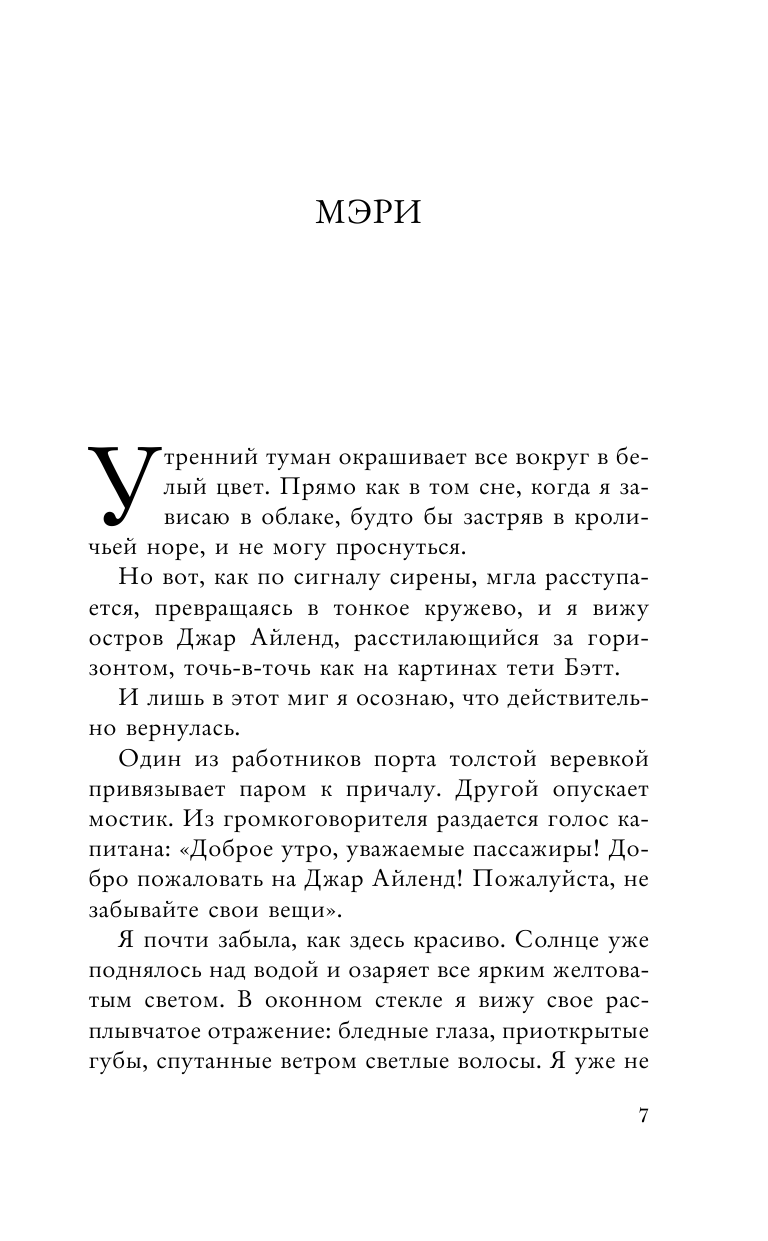 МЭРИ

Утренний туман окрашивает все вокруг в белый цвет. Прямо как в том сне, когда я зависаю в облаке, будто бы застряв в кроличьей норе, и не могу проснуться.

Но вот, как по сигналу сирены, мгла расступается, превращаясь в тонкое кружево, и я вижу остров Джар Айленд, расстилающийся за горизонтом, точь-в-точь как на картинах тети Бэтт.

И лишь в этот миг я осознаю, что действительно вернулась.

Один из работников порта толстой веревкой привязывает паром к причалу. Другой опускает мостик. Из громкоговорителя раздается голос капитана: «Доброе утро, уважаемые пассажиры! Добро пожаловать на Джар Айленд! Пожалуйста, не забывайте свои вещи».

Я почти забыла, как здесь красиво. Солнце уже поднялось над водой и озаряет все ярким желтоватым светом. В оконном стекле я вижу свое расплывчатое отражение: бледные глаза, приоткрытые губы, спутанные ветром светлые волосы. Я уже не

7